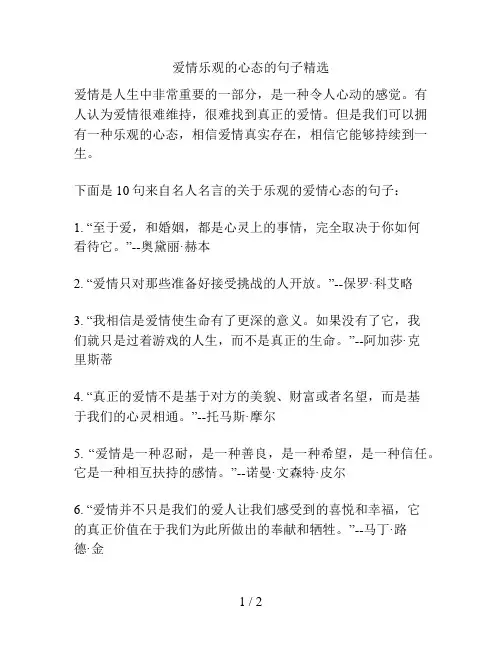 爱情乐观的心态的句子精选

爱情是人生中非常重要的一部分，是一种令人心动的感觉。有人认为爱情很难维持，很难找到真正的爱情。但是我们可以拥有一种乐观的心态，相信爱情真实存在，相信它能够持续到一生。

下面是 10 句来自名人名言的关于乐观的爱情心态的句子：

1. “至于爱，和婚姻，都是心灵上的事情，完全取决于你如何看待它。”--奥黛丽·赫本

2. “爱情只对那些准备好接受挑战的人开放。”--保罗·科艾略

3. “我相信是爱情使生命有了更深的意义。如果没有了它，我们就只是过着游戏的人生，而不是真正的生命。”--阿加莎·克里斯蒂

4. “真正的爱情不是基于对方的美貌、财富或者名望，而是基于我们的心灵相通。”--托马斯·摩尔

5. “爱情是一种忍耐，是一种善良，是一种希望，是一种信任。它是一种相互扶持的感情。”--诺曼·文森特·皮尔

6. “爱情并不只是我们的爱人让我们感受到的喜悦和幸福，它的真正价值在于我们为此所做出的奉献和牺牲。”--马丁·路德·金

1 / 2